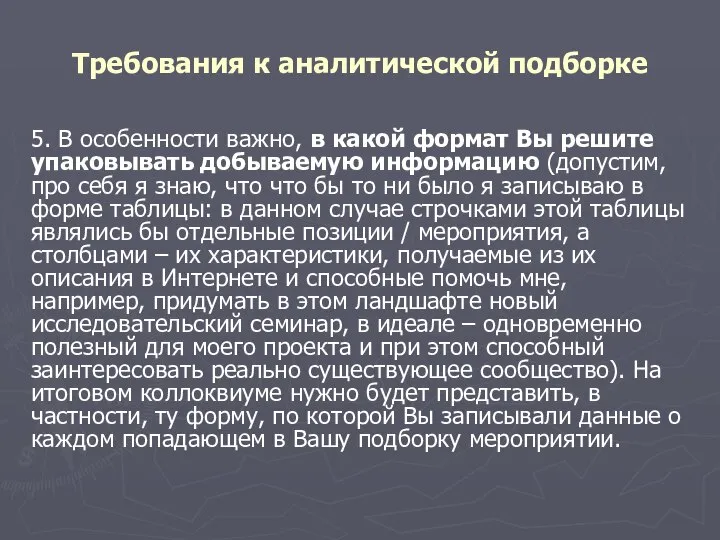 Требования к аналитической подборке

5. В особенности важно, в какой формат Вы решите упаковывать добываемую информацию (допустим, про себя я знаю, что что бы то ни было я записываю в форме таблицы: в данном случае строчками этой таблицы являлись бы отдельные позиции / мероприятия, а столбцами – их характеристики, получаемые из их описания в Интернете и способные помочь мне, например, придумать в этом ландшафте новый исследовательский семинар, в идеале – одновременно полезный для моего проекта и при этом способный заинтересовать реально существующее сообщество). На итоговом коллоквиуме нужно будет представить, в частности, ту форму, по которой Вы записывали данные о каждом попадающем в Вашу подборку мероприятии.